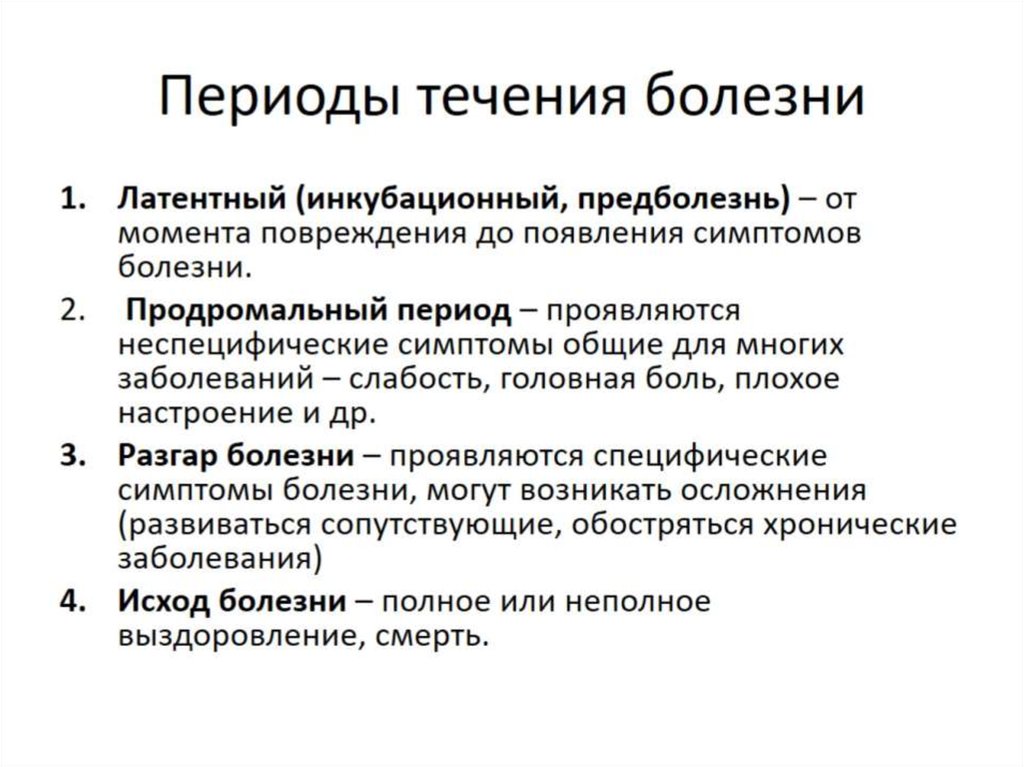 Периоды течения болезни

1. Латентный (инкубационный, предболезнь) – от момента повреждения до появления симптомов болезни.

2. Продромальный период – проявляются неспецифические симптомы общие для многих заболеваний – слабость, головная боль, плохое настроение и др.

3. Разгар болезни – проявляются специфические симптомы болезни, могут возникать осложнения (развиваться сопутствующие, обостряться хронические заболевания)

4. Исход болезни – полное или неполное выздоровление, смерть.